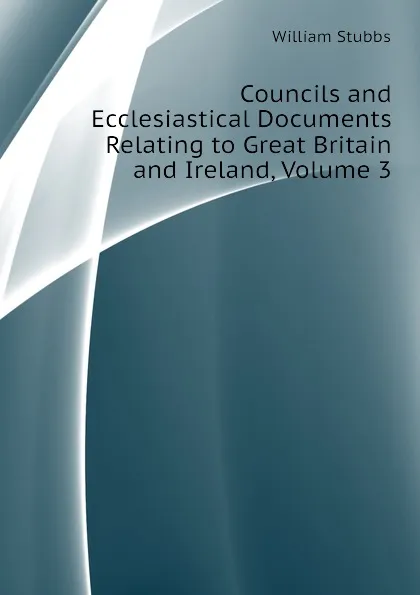 William Stubbs

Councils and Ecclesiastical Documents Relating to Great Britain and Ireland, Volume 3